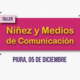 TALLER

Niñez y Medios de Comunicación

PIURA, 05 DE DICIEMBRE